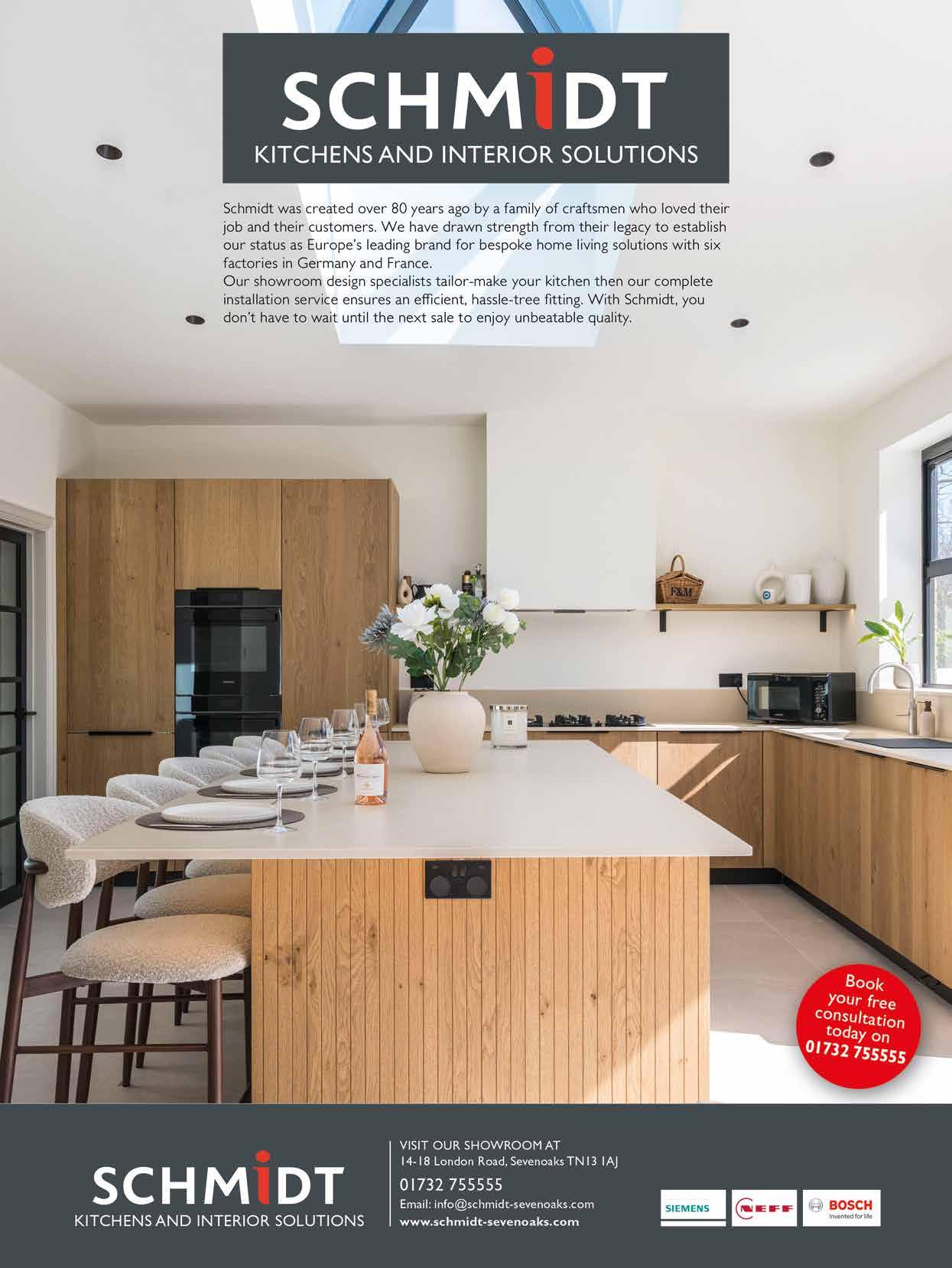 SCHMIDT
KITCHENS AND INTERIOR SOLUTIONS

Schmidt was created over 80 years ago by a family of craftsmen who loved their job and their customers. We have drawn strength from their legacy to establish our status as Europe's leading brand for bespoke home living solutions with six factories in Germany and France.
Our showroom design specialists tailor-make your kitchen then our complete installation service ensures an efficient, hassle-tree fitting. With Schmidt, you don't have to wait until the next sale to enjoy unbeatable quality.

F&M

Book your free consultation today on 01732 755555

SCHMIDT
KITCHENS AND INTERIOR SOLUTIONS

VISIT OUR SHOWROOM AT
14-18 London Road, Sevenoaks TN13 1AJ
01732 755555
Email: info@schmidt-sevenoaks.com
www.schmidt-sevenoaks.com

SIEMENS
NEFF
BOSCH
Invented for life